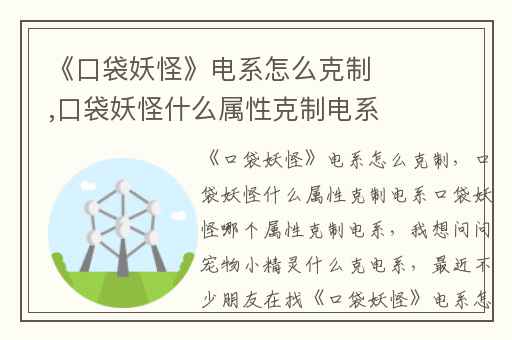 《口袋妖怪》电系怎么克制,口袋妖怪什么属性克制电系

《口袋妖怪》电系怎么克制，口袋妖怪什么属性克制电系口袋妖怪哪个属性克制电系，我想问问宠物小精灵什么克电系，最近不少朋友在找《口袋妖怪》电系怎